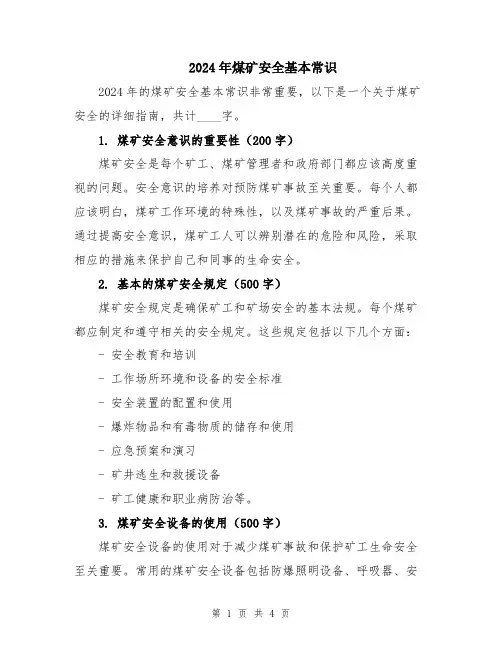 2024年煤矿安全基本常识

2024年的煤矿安全基本常识非常重要，以下是一个关于煤矿安全的详细指南，共计____字。

1. 煤矿安全意识的重要性（200字）

煤矿安全是每个矿工、煤矿管理者和政府部门都应该高度重视的问题。安全意识的培养对预防煤矿事故至关重要。每个人都应该明白，煤矿工作环境的特殊性，以及煤矿事故的严重后果。通过提高安全意识，煤矿工人可以辨别潜在的危险和风险，采取相应的措施来保护自己和同事的生命安全。

2. 基本的煤矿安全规定（500字）

煤矿安全规定是确保矿工和矿场安全的基本法规。每个煤矿都应制定和遵守相关的安全规定。这些规定包括以下几个方面：

- 安全教育和培训

- 工作场所环境和设备的安全标准

- 安全装置的配置和使用

- 爆炸物品和有毒物质的储存和使用

- 应急预案和演习

- 矿井逃生和救援设备

- 矿工健康和职业病防治等。

3. 煤矿安全设备的使用（500字）

煤矿安全设备的使用对于减少煤矿事故和保护矿工生命安全至关重要。常用的煤矿安全设备包括防爆照明设备、呼吸器、安

第 1 页 共 4 页